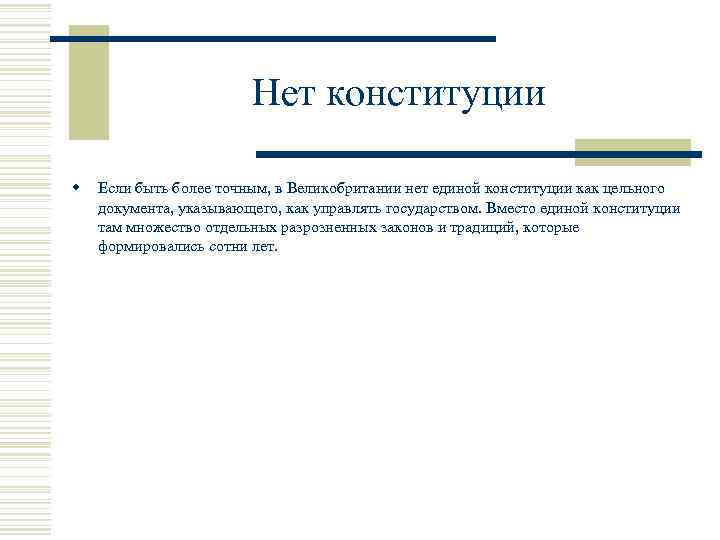 Нет конституции

Если быть более точным, в Великобритании нет единой конституции как цельного документа, указывающего, как управлять государством. Вместо единой конституции там множество отдельных разрозненных законов и традиций, которые формировались сотни лет.